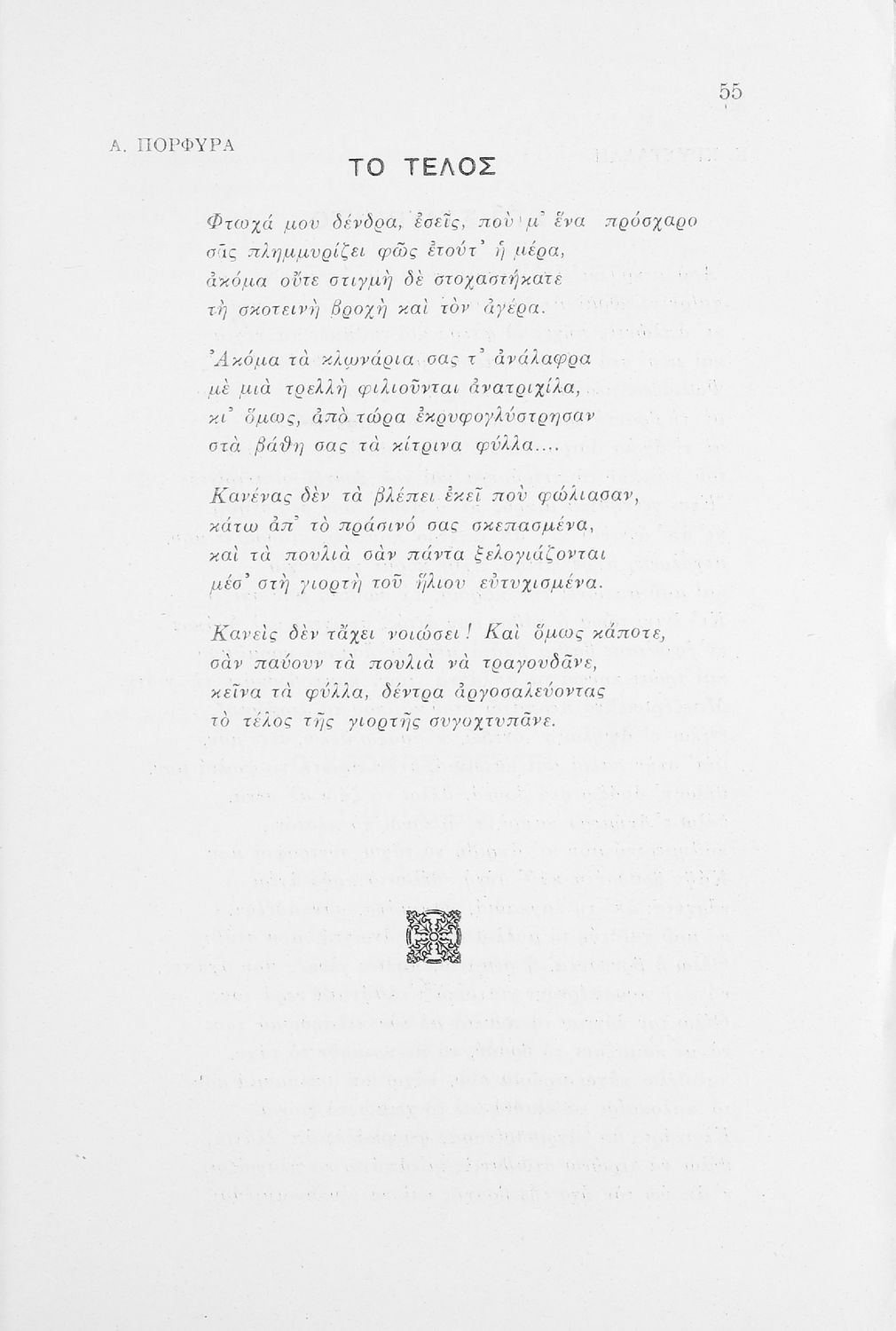 55

Α. ΠΟΡΦΥΡΑ

ΤΟ ΤΕΛΟΣ

Φτωχά μου δένδρα, ἐσεῖς, ποὺ μ' ἕνα πρόσχαρο σᾶς πλημμυρίζει φῶς ἐτούτ' ἡ μέρα, ἀκόμα οὔτε στιγμὴ δὲ στοχαστήκατε τὴ σκοτεινὴ βροχὴ καὶ τὸν ἀγέρα.

Ἀκόμα τὰ κλωνάρια σας τ' ἀνάλαφρα μὲ μιὰ τρελλὴ φιλιοῦνται ἀνατριχίλα, κι' ὅμως, ἀπὸ τώρα ἐκρυφογλύστρησαν στὰ βάθη σας τὰ κίτρινα φύλλα....

Κανένας δὲν τὰ βλέπει ἐκεῖ ποὺ φώλιασαν, κάτω ἀπ' τὸ πράσινό σας σκεπασμένα, καὶ τὰ πουλιὰ σὰν πάντα ξελογιάζονται μέσ' στὴ γιορτὴ τοῦ ἥλιου εὐτυχισμένα.

Κανεὶς δὲν τἄχει νοιώσει! Καὶ ὅμως κάποτε, σὰν παύουν τὰ πουλιὰ νὰ τραγουδᾶνε, κεῖνα τὰ φύλλα, δέντρα ἀργοσαλεύοντας τὸ τέλος τῆς γιορτῆς συγοχτυπᾶνε.